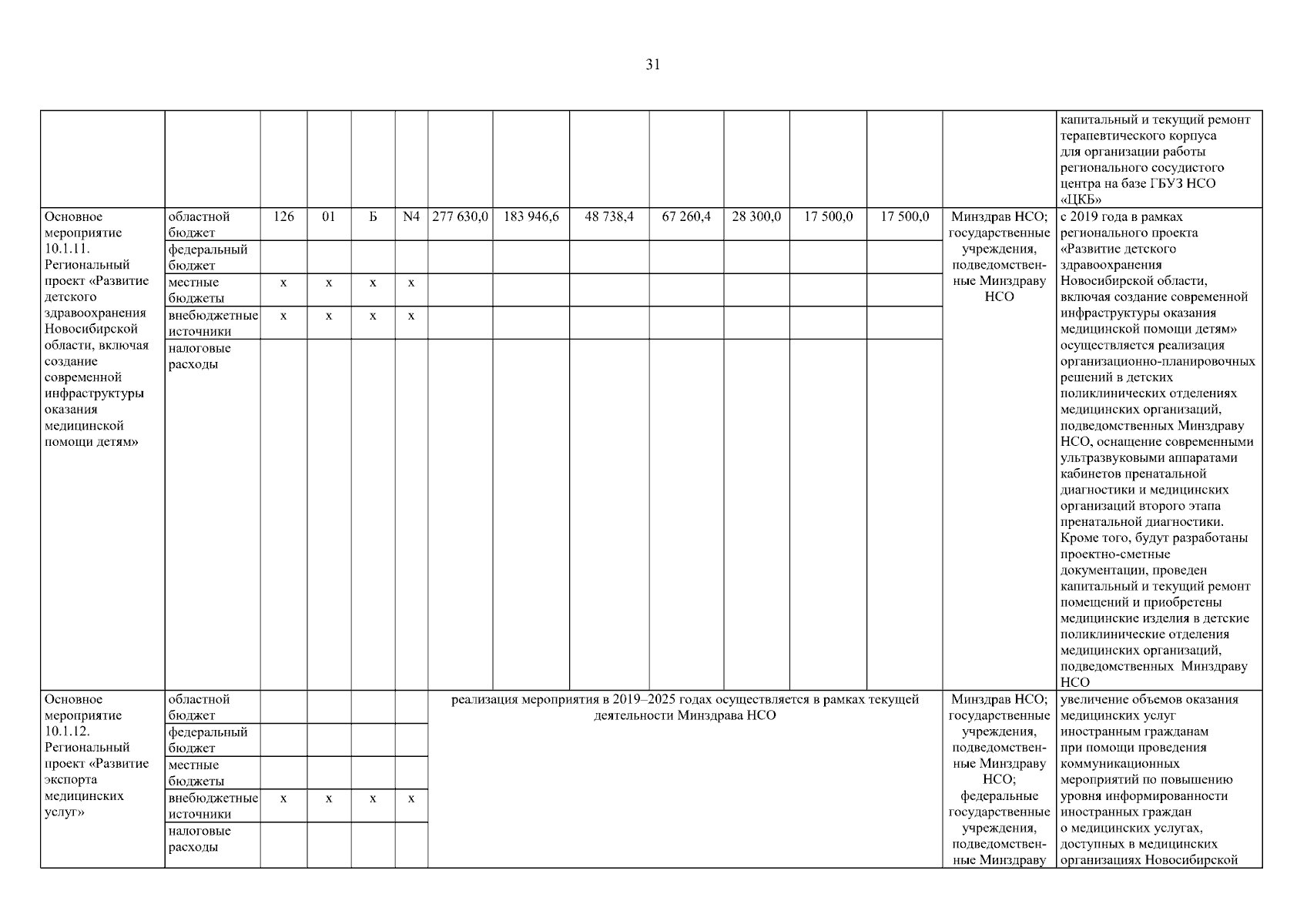 31

| | | | | | | | | | | | | | | |
|---|---|---|---|---|---|---|---|---|---|---|---|---|---|---|
| | | | | | | | | | | | | | | капитальный и текущий ремонт терапевтического корпуса для организации работы регионального сосудистого центра на базе ГБУЗ НСО «ЦКБ» |
| Основное мероприятие 10.1.11. Региональный проект «Развитие детского здравоохранения Новосибирской области, включая создание современной инфраструктуры оказания медицинской помощи детям» | областной бюджет | 126 | 01 | Б | N4 | 277 630,0 | 183 946,6 | 48 738,4 | 67 260,4 | 28 300,0 | 17 500,0 | 17 500,0 | Минздрав НСО; государственные учреждения, подведомственные Минздраву НСО | с 2019 года в рамках регионального проекта «Развитие детского здравоохранения Новосибирской области, включая создание современной инфраструктуры оказания медицинской помощи детям» осуществляется реализация организационно-планировочных решений в детских поликлинических отделениях медицинских организаций, подведомственных Минздраву НСО, оснащение современными ультразвуковыми аппаратами кабинетов пренатальной диагностики и медицинских организаций второго этапа пренатальной диагностики. Кроме того, будут разработаны проектно-сметные документации, проведен капитальный и текущий ремонт помещений и приобретены медицинские изделия в детские поликлинические отделения медицинских организаций, подведомственных Минздраву НСО |
| | федеральный бюджет | | | | | | | | | | | | | |
| | местные бюджеты | х | х | х | х | | | | | | | | | |
| | внебюджетные источники | х | х | х | х | | | | | | | | | |
| | налоговые расходы | | | | | | | | | | | | | |
| Основное мероприятие 10.1.12. Региональный проект «Развитие экспорта медицинских услуг» | областной бюджет | | | | | реализация мероприятия в 2019–2025 годах осуществляется в рамках текущей деятельности Минздрава НСО | | | | | | | Минздрав НСО; государственные учреждения, подведомственные Минздраву НСО; федеральные государственные учреждения, подведомственные Минздраву | увеличение объемов оказания медицинских услуг иностранным гражданам при помощи проведения коммуникационных мероприятий по повышению уровня информированности иностранных граждан о медицинских услугах, доступных в медицинских организациях Новосибирской |
| | федеральный бюджет | | | | | | | | | | | | | |
| | местные бюджеты | | | | | | | | | | | | | |
| | внебюджетные источники | х | х | х | х | | | | | | | | | |
| | налоговые расходы | | | | | | | | | | | | | |